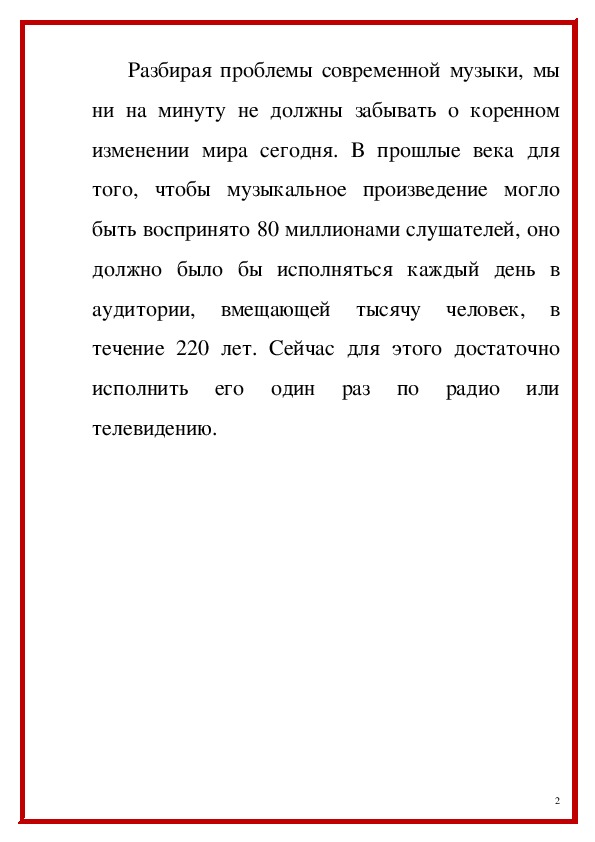 Разбирая проблемы современной музыки, мы ни на минуту не должны забывать о коренном изменении мира сегодня. В прошлые века для того, чтобы музыкальное произведение могло быть воспринято 80 миллионами слушателей, оно должно было бы исполняться каждый день в аудитории, вмещающей тысячу человек, в течение 220 лет. Сейчас для этого достаточно исполнить его один раз по радио или телевидению.

2